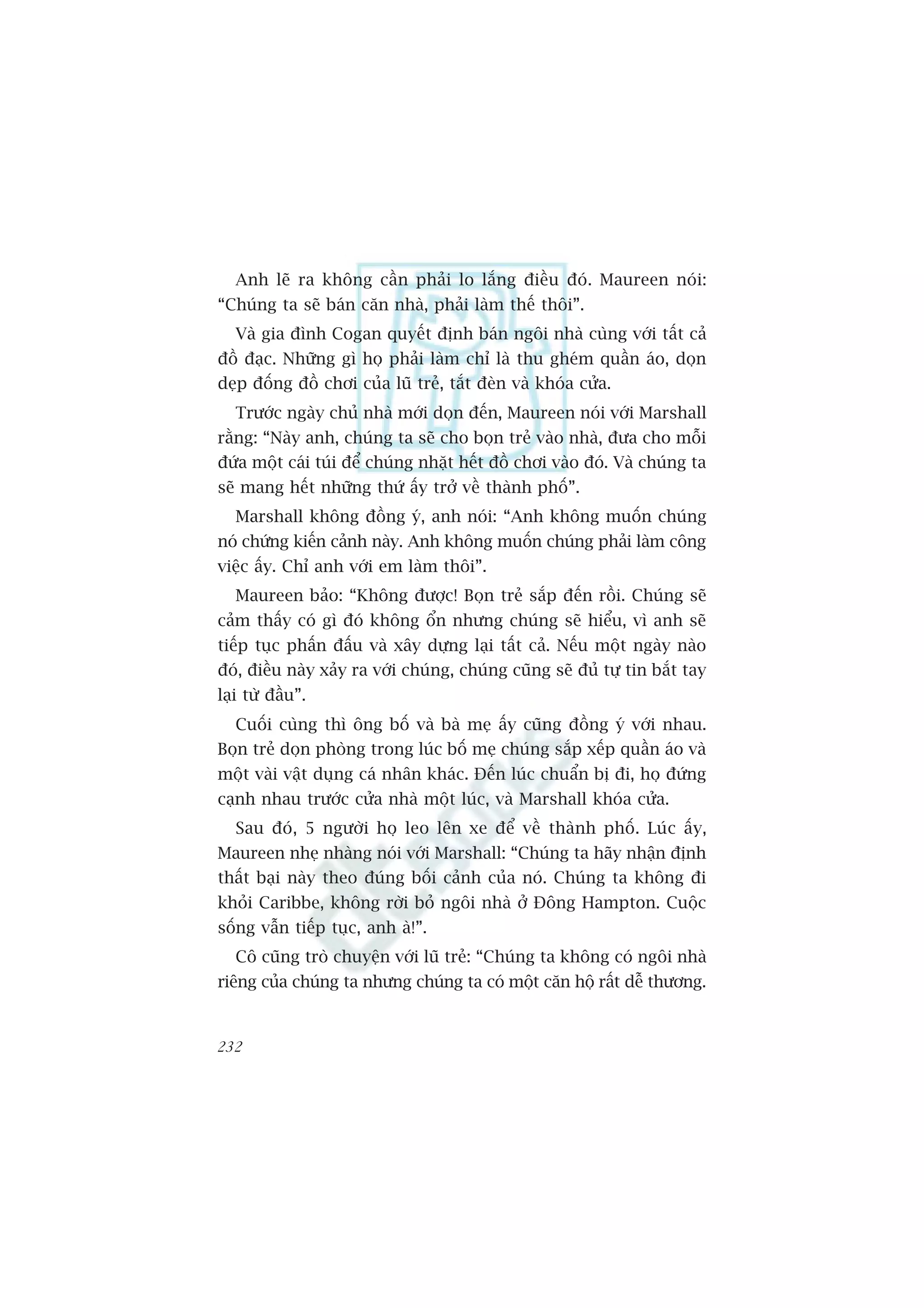 Anh lẽ ra không cần phải lo lắng điều đó. Maureen nói: “Chúng ta sẽ bán căn nhà, phải làm thế thôi”.

Và gia đình Cogan quyết định bán ngôi nhà cùng với tất cả đồ đạc. Những gì họ phải làm chỉ là thu ghém quần áo, dọn dẹp đống đồ chơi của lũ trẻ, tắt đèn và khóa cửa.

Trước ngày chủ nhà mới dọn đến, Maureen nói với Marshall rằng: “Này anh, chúng ta sẽ cho bọn trẻ vào nhà, đưa cho mỗi đứa một cái túi để chúng nhặt hết đồ chơi vào đó. Và chúng ta sẽ mang hết những thứ ấy trở về thành phố”.

Marshall không đồng ý, anh nói: “Anh không muốn chúng nó chứng kiến cảnh này. Anh không muốn chúng phải làm công việc ấy. Chỉ anh với em làm thôi”.

Maureen bảo: “Không được! Bọn trẻ sắp đến rồi. Chúng sẽ cảm thấy có gì đó không ổn nhưng chúng sẽ hiểu, vì anh sẽ tiếp tục phấn đấu và xây dựng lại tất cả. Nếu một ngày nào đó, điều này xảy ra với chúng, chúng cũng sẽ đủ tự tin bắt tay lại từ đầu”.

Cuối cùng thì ông bố và bà mẹ ấy cũng đồng ý với nhau. Bọn trẻ dọn phòng trong lúc bố mẹ chúng sắp xếp quần áo và một vài vật dụng cá nhân khác. Đến lúc chuẩn bị đi, họ đứng cạnh nhau trước cửa nhà một lúc, và Marshall khóa cửa.

Sau đó, 5 người họ leo lên xe để về thành phố. Lúc ấy, Maureen nhẹ nhàng nói với Marshall: “Chúng ta hãy nhận định thất bại này theo đúng bối cảnh của nó. Chúng ta không đi khỏi Caribbe, không rời bỏ ngôi nhà ở Đông Hampton. Cuộc sống vẫn tiếp tục, anh à!”.

Cô cũng trò chuyện với lũ trẻ: “Chúng ta không có ngôi nhà riêng của chúng ta nhưng chúng ta có một căn hộ rất dễ thương.

232